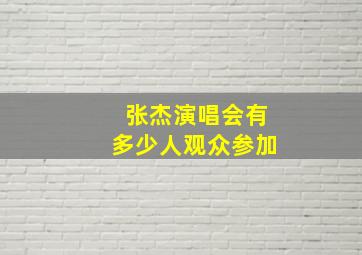 张杰演唱会有
多少人观众参加